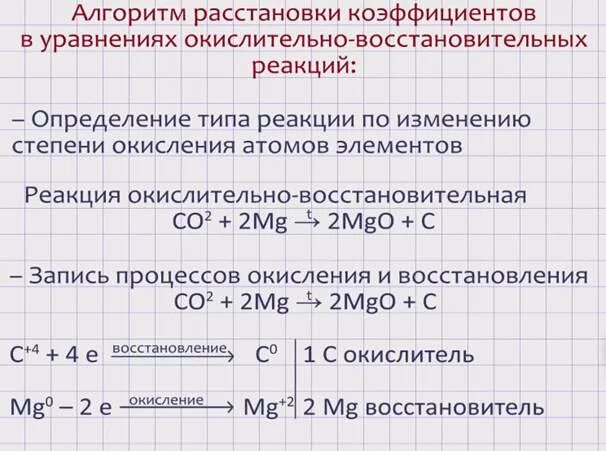 Алгоритм расстановки коэффициентов в уравнениях окислительно-восстановительных реакций:

– Определение типа реакции по изменению степени окисления атомов элементов

Реакция окислительно-восстановительная
$CO^2 + 2Mg \xrightarrow{t} 2MgO + C$

– Запись процессов окисления и восстановления
$CO^2 + 2Mg \xrightarrow{t} 2MgO + C$

$C^{+4} + 4\ e \xrightarrow{\text{восстановление}} C^0$ | 1 C окислитель

$Mg^0 - 2\ e \xrightarrow{\text{окисление}} Mg^{+2}$ | 2 Mg восстановитель